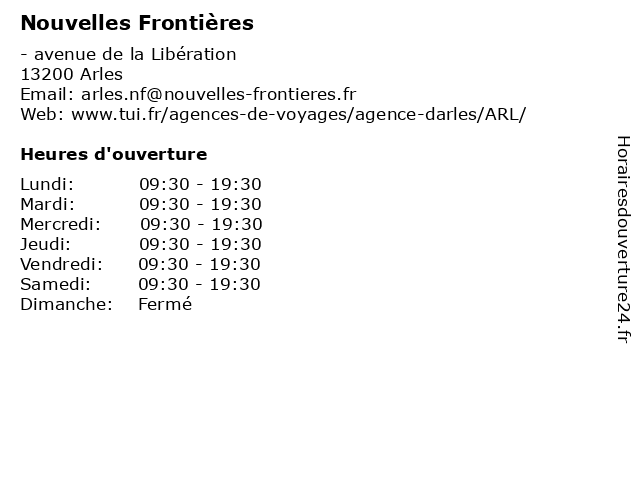 Nouvelles Frontières

- avenue de la Libération
13200 Arles
Email: arles.nf@nouvelles-frontieres.fr
Web: www.tui.fr/agences-de-voyages/agence-darles/ARL/

Heures d'ouverture

Lundi: 09:30 - 19:30
Mardi: 09:30 - 19:30
Mercredi: 09:30 - 19:30
Jeudi: 09:30 - 19:30
Vendredi: 09:30 - 19:30
Samedi: 09:30 - 19:30
Dimanche: Fermé

Horairesdouverture24.fr